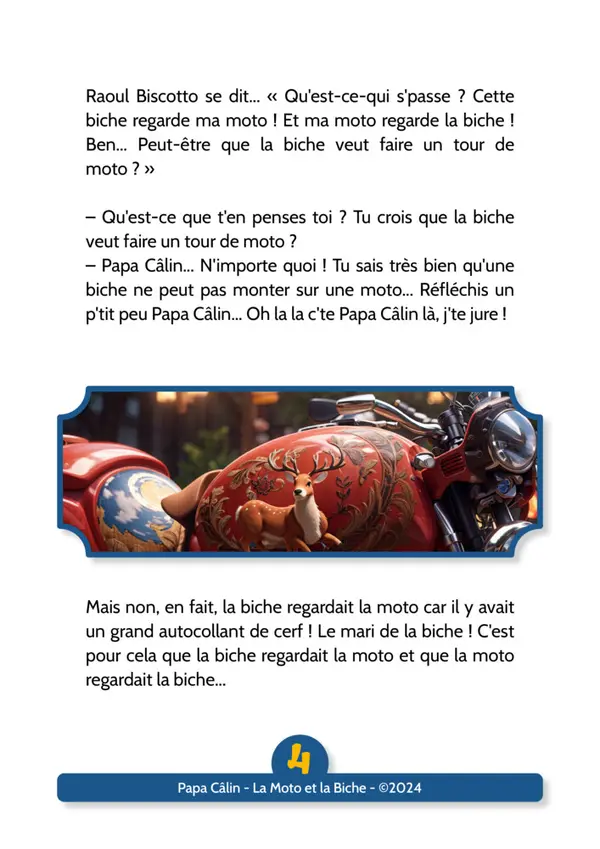 Raoul Biscotto se dit... « Qu'est-ce-qui s'passe ? Cette biche regarde ma moto ! Et ma moto regarde la biche ! Ben... Peut-être que la biche veut faire un tour de moto ? »

– Qu'est-ce que t'en penses toi ? Tu crois que la biche veut faire un tour de moto ?
– Papa Câlin... N'importe quoi ! Tu sais très bien qu'une biche ne peut pas monter sur une moto... Réfléchis un p'tit peu Papa Câlin... Oh la la c'te Papa Câlin là, j'te jure !

Mais non, en fait, la biche regardait la moto car il y avait un grand autocollant de cerf ! Le mari de la biche ! C'est pour cela que la biche regardait la moto et que la moto regardait la biche...

4

Papa Câlin - La Moto et la Biche - ©2024